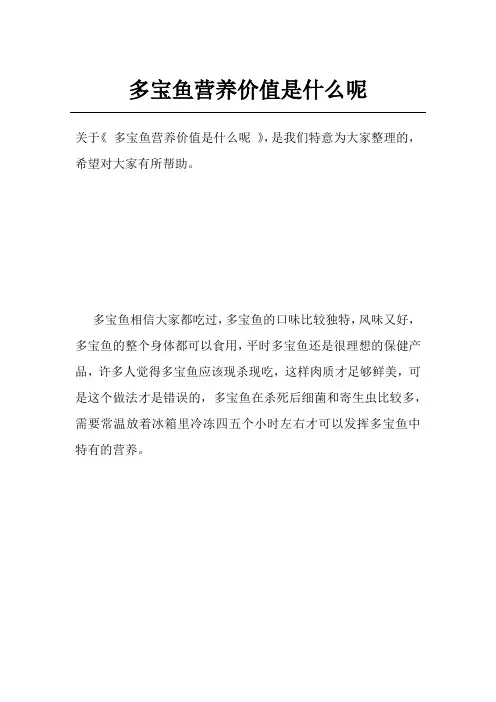 多宝鱼营养价值是什么呢

关于《 多宝鱼营养价值是什么呢 》,是我们特意为大家整理的,希望对大家有所帮助。

多宝鱼相信大家都吃过,多宝鱼的口味比较独特,风味又好,多宝鱼的整个身体都可以食用,平时多宝鱼还是很理想的保健产品,许多人觉得多宝鱼应该现杀现吃,这样肉质才足够鲜美,可是这个做法才是错误的,多宝鱼在杀死后细菌和寄生虫比较多,需要常温放着冰箱里冷冻四五个小时左右才可以发挥多宝鱼中特有的营养。